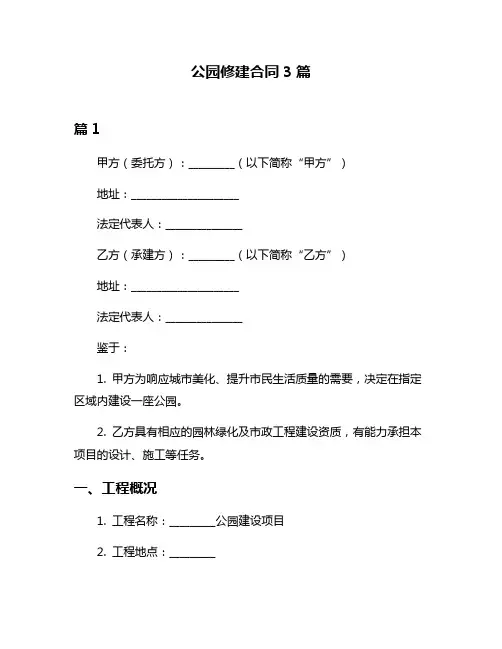 公园修建合同 3 篇

篇 1

甲方（委托方）：________（以下简称“甲方”）

地址：____________________

法定代表人：______________

乙方（承建方）：________（以下简称“乙方”）

地址：____________________

法定代表人：______________

鉴于：

1. 甲方为响应城市美化、提升市民生活质量的需要，决定在指定区域内建设一座公园。

2. 乙方具有相应的园林绿化及市政工程建设资质，有能力承担本项目的设计、施工等任务。

一、工程概况

1. 工程名称：________公园建设项目

2. 工程地点：________